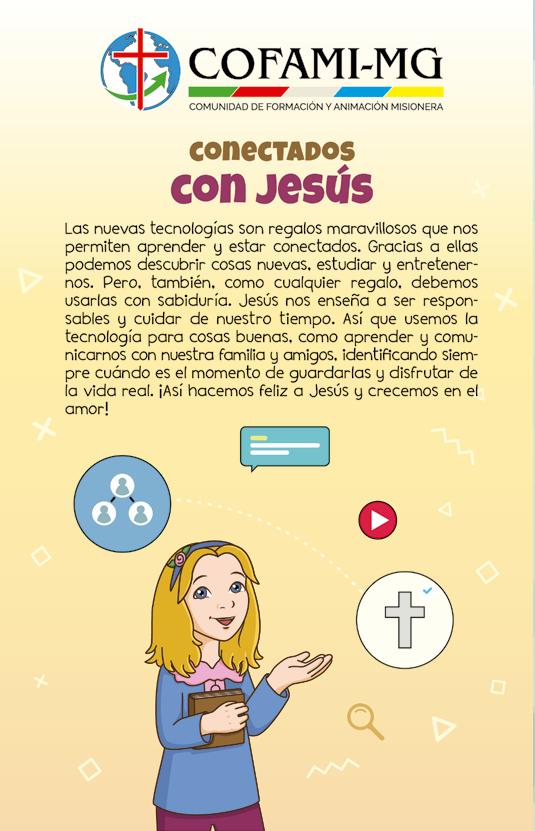 COFAMI-MG
COMUNIDAD DE FORMACIÓN Y ANIMACIÓN MISIONERA

CONECTADOS
CON JESÚS

Las nuevas tecnologías son regalos maravillosos que nos permiten aprender y estar conectados. Gracias a ellas podemos descubrir cosas nuevas, estudiar y entretenernos. Pero, también, como cualquier regalo, debemos usarlas con sabiduría. Jesús nos enseña a ser responsables y cuidar de nuestro tiempo. Así que usemos la tecnología para cosas buenas, como aprender y comunicarnos con nuestra familia y amigos, identificando siempre cuándo es el momento de guardarlas y disfrutar de la vida real. ¡Así hacemos feliz a Jesús y crecemos en el amor!